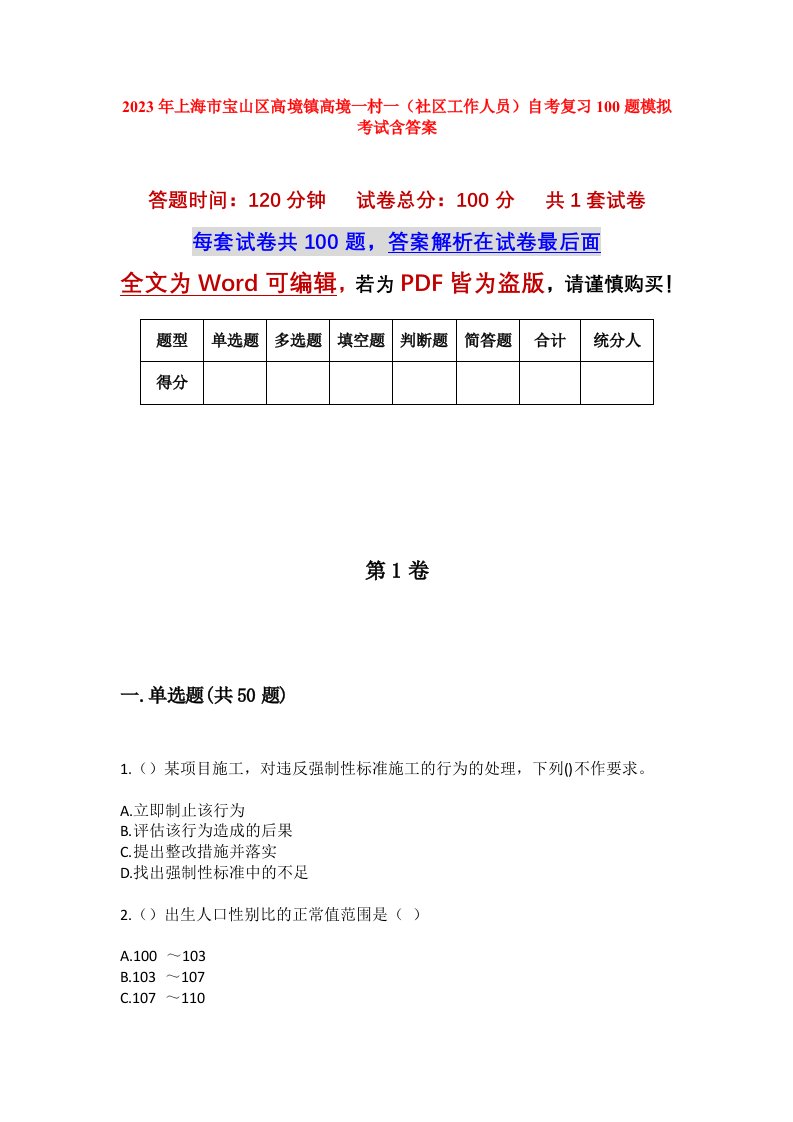 2023年上海市宝山区高境镇高境一村一（社区工作人员）自考复习100题模拟考试含答案

答题时间：120分钟　　试卷总分：100分　　共1套试卷

每套试卷共100题，答案解析在试卷最后面

全文为Word可编辑，若为PDF皆为盗版，请谨慎购买！

| 题型 | 单选题 | 多选题 | 填空题 | 判断题 | 简答题 | 合计 | 统分人 |
|---|---|---|---|---|---|---|---|
| 得分 | | | | | | | |

第1卷

一.单选题(共50题)

1.（）某项目施工，对违反强制性标准施工的行为的处理，下列()不作要求。

A.立即制止该行为
B.评估该行为造成的后果
C.提出整改措施并落实
D.找出强制性标准中的不足

2.（）出生人口性别比的正常值范围是（ ）

A.100 ～103
B.103 ～107
C.107 ～110